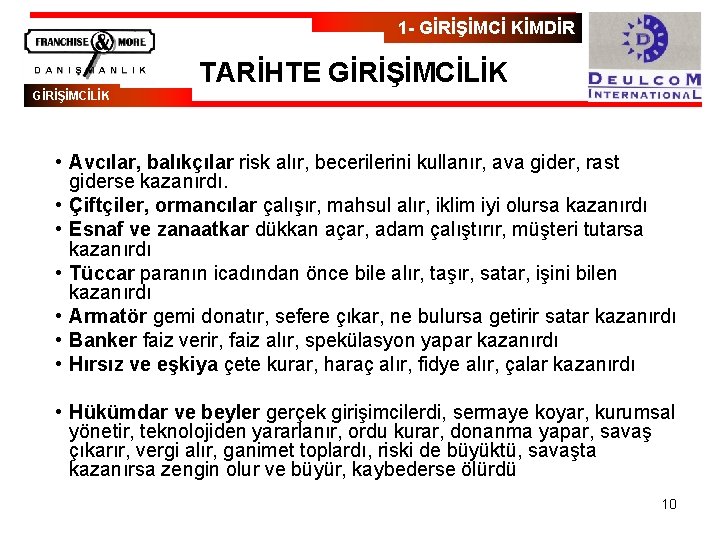 FRANCHISE & MORE
DANIŞMANLIK

GİRİŞİMCİLİK

1- GİRİŞİMCİ KİMDİR

TARİHTE GİRİŞİMCİLİK

D
DEULCOM
INTERNATIONAL

• Avcılar, balıkçılar risk alır, becerilerini kullanır, ava gider, rast giderse kazanırdı.
• Çiftçiler, ormancılar çalışır, mahsul alır, iklim iyi olursa kazanırdı
• Esnaf ve zanaatkar dükkan açar, adam çalıştırır, müşteri tutarsa kazanırdı
• Tüccar paranın icadından önce bile alır, taşır, satar, işini bilen kazanırdı
• Armatör gemi donatır, sefere çıkar, ne bulursa getirir satar kazanırdı
• Banker faiz verir, faiz alır, spekülasyon yapar kazanırdı
• Hırsız ve eşkiya çete kurar, haraç alır, fidye alır, çalar kazanırdı

• Hükümdar ve beyler gerçek girişimcilerdi, sermaye koyar, kurumsal yönetir, teknolojiden yararlanır, ordu kurar, donanma yapar, savaş çıkarır, vergi alır, ganimet toplardı, riski de büyüktü, savaşta kazanırsa zengin olur ve büyür, kaybederse ölürdü

10